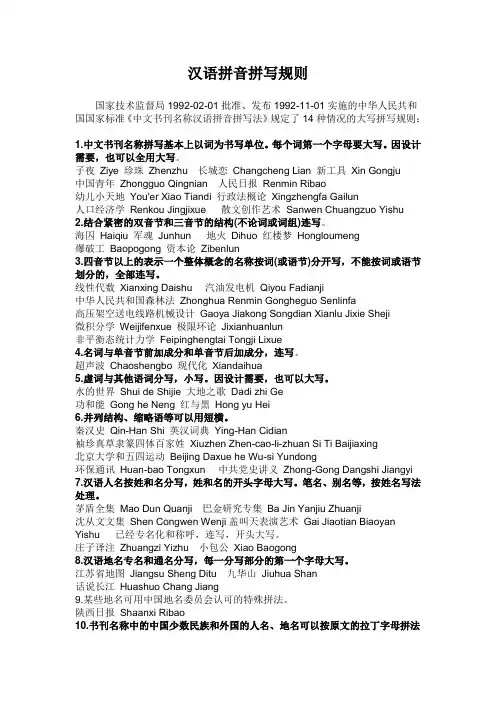 汉语拼音拼写规则

国家技术监督局 1992-02-01 批准、发布 1992-11-01 实施的中华人民共和国国家标准《中文书刊名称汉语拼音拼写法》规定了 14 种情况的大写拼写规则：

1.中文书刊名称拼写基本上以词为书写单位。每个词第一个字母要大写。因设计需要，也可以全用大写。
子夜 Ziye 珍珠 Zhenzhu 长城恋 Changcheng Lian 新工具 Xin Gongju
中国青年 Zhongguo Qingnian 人民日报 Renmin Ribao
幼儿小天地 You'er Xiao Tiandi 行政法概论 Xingzhengfa Gailun
人口经济学 Renkou Jingjixue 散文创作艺术 Sanwen Chuangzuo Yishu
2.结合紧密的双音节和三音节的结构(不论词或词组)连写。
海囚 Haiqiu 军魂 Junhun 地火 Dihuo 红楼梦 Hongloumeng
爆破工 Baopogong 资本论 Zibenlun
3.四音节以上的表示一个整体概念的名称按词(或语节)分开写，不能按词或语节划分的，全部连写。
线性代数 Xianxing Daishu 汽油发电机 Qiyou Fadianji
中华人民共和国森林法 Zhonghua Renmin Gongheguo Senlinfa
高压架空送电线路机械设计 Gaoya Jiakong Songdian Xianlu Jixie Sheji
微积分学 Weijifenxue 极限环论 Jixianhuanlun
非平衡态统计力学 Feipinghengtai Tongji Lixue
4.名词与单音节前加成分和单音节后加成分，连写。
超声波 Chaoshengbo 现代化 Xiandaihua
5.虚词与其他语词分写，小写。因设计需要，也可以大写。
水的世界 Shui de Shijie 大地之歌 Dadi zhi Ge
功和能 Gong he Neng 红与黑 Hong yu Hei
6.并列结构、缩略语等可以用短横。
秦汉史 Qin-Han Shi 英汉词典 Ying-Han Cidian
袖珍真草隶篆四体百家姓 Xiuzhen Zhen-cao-li-zhuan Si Ti Baijiaxing
北京大学和五四运动 Beijing Daxue he Wu-si Yundong
环保通讯 Huan-bao Tongxun 中共党史讲义 Zhong-Gong Dangshi Jiangyi
7.汉语人名按姓和名分写，姓和名的开头字母大写。笔名、别名等，按姓名写法处理。
茅盾全集 Mao Dun Quanji 巴金研究专集 Ba Jin Yanjiu Zhuanji
沈从文文集 Shen Congwen Wenji 盖叫天表演艺术 Gai Jiaotian Biaoyan Yishu 已经专名化和称呼，连写，开头大写。
庄子译注 Zhuangzi Yizhu 小包公 Xiao Baogong
8.汉语地名专名和通名分写，每一分写部分的第一个字母大写。
江苏省地图 Jiangsu Sheng Ditu 九华山 Jiuhua Shan
话说长江 Huashuo Chang Jiang
9.某些地名可用中国地名委员会认可的特殊拼法。
陕西日报 Shaanxi Ribao
10.书刊名称中的中国少数民族和外国的人名、地名可以按原文的拉丁字母拼法